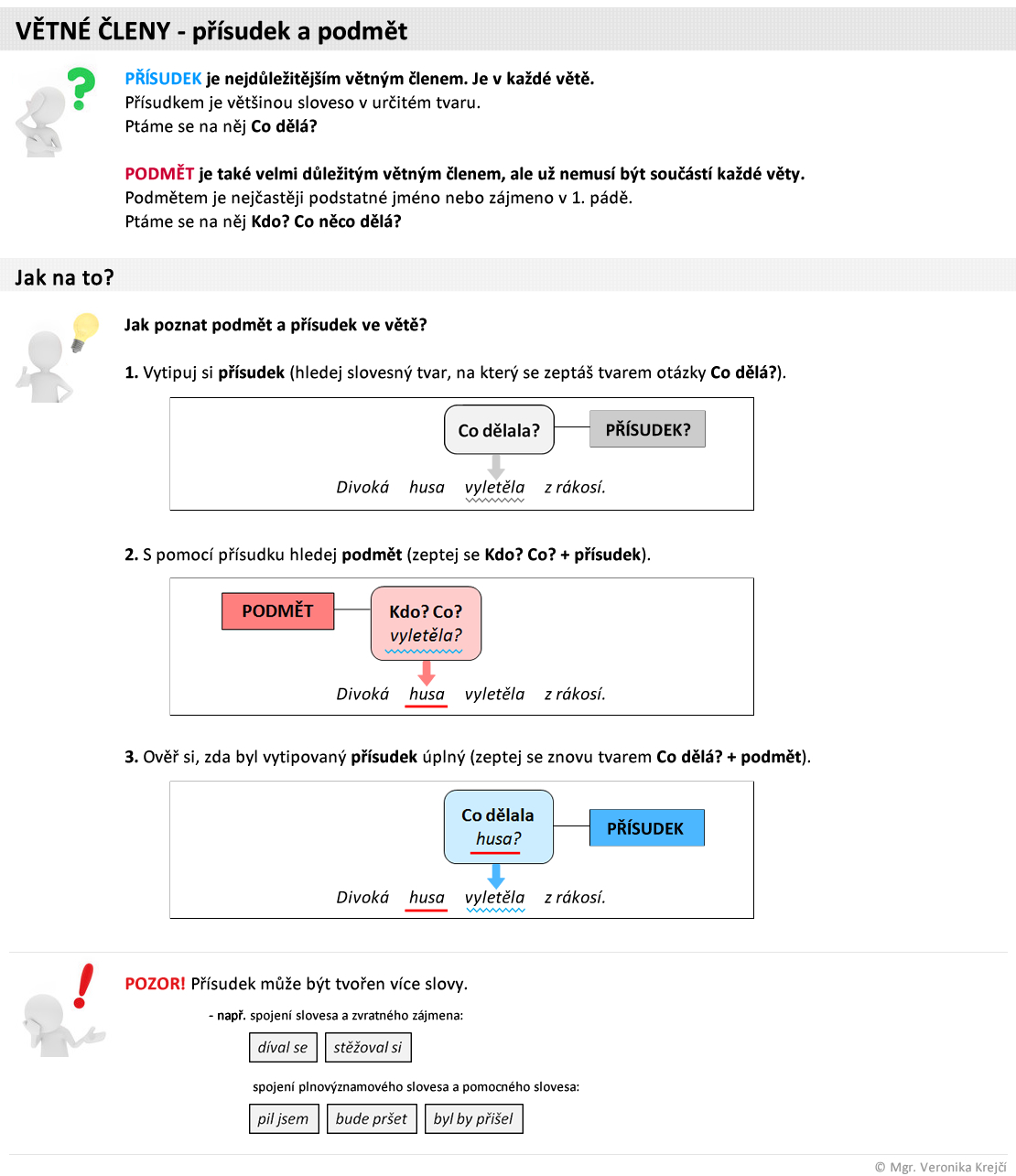 VĚTNÉ ČLENY - přísudek a podmět

PŘÍSUDEK je nejdůležitějším větným členem. Je v každé větě.
Přísudkem je většinou sloveso v určitém tvaru.
Ptáme se na něj Co dělá?

PODMĚT je také velmi důležitým větným členem, ale už nemusí být součástí každé věty.
Podmětem je nejčastěji podstatné jméno nebo zájmeno v 1. pádě.
Ptáme se na něj Kdo? Co něco dělá?

Jak na to?

Jak poznat podmět a přísudek ve větě?

1. Vytipuj si přísudek (hledej slovesný tvar, na který se zeptáš tvarem otázky Co dělá?).

Co dělala? PŘÍSUDEK?

Divoká husa vyletěla z rákosí.

2. S pomocí přísudku hledej podmět (zeptej se Kdo? Co? + přísudek).

PODMĚT Kdo? Co? vyletěla?

Divoká husa vyletěla z rákosí.

3. Ověř si, zda byl vytipovaný přísudek úplný (zeptej se znovu tvarem Co dělá? + podmět).

Co dělala husa? PŘÍSUDEK

Divoká husa vyletěla z rákosí.

POZOR! Přísudek může být tvořen více slovy.

- např. spojení slovesa a zvratného zájmena:

díval se stěžoval si

spojení plnovýznamového slovesa a pomocného slovesa:

pil jsem bude pršet byl by přišel

© Mgr. Veronika Krejčí